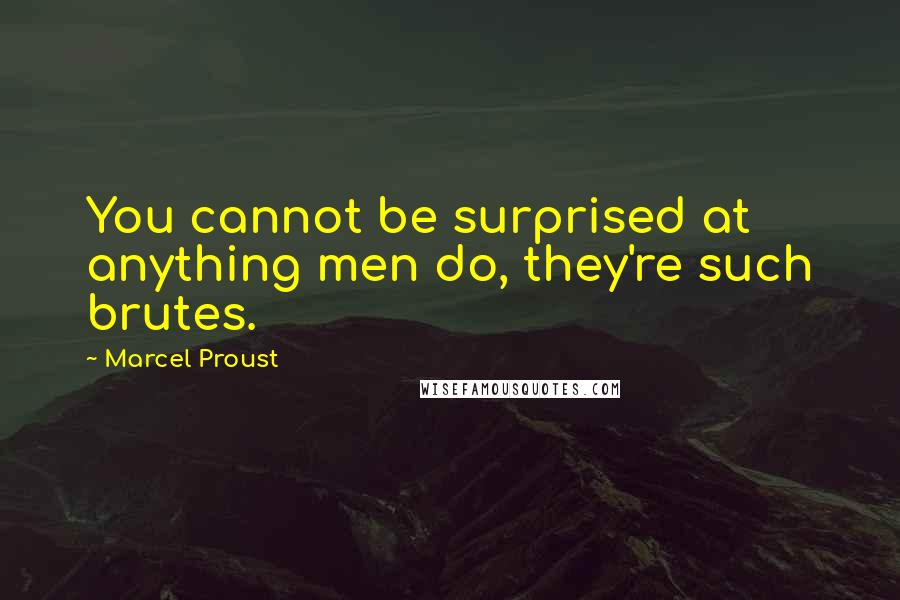 You cannot be surprised at anything men do, they're such brutes.

~ Marcel Proust

WISEFAMOUSQUOTES.COM